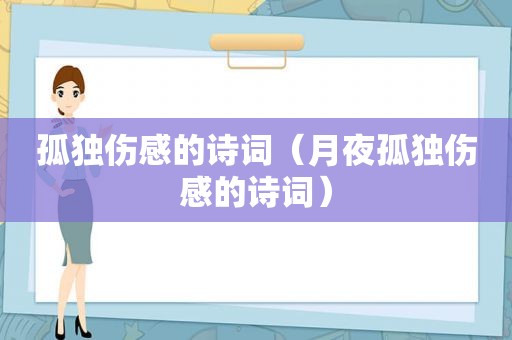 孤独伤感的诗词（月夜孤独伤感的诗词）